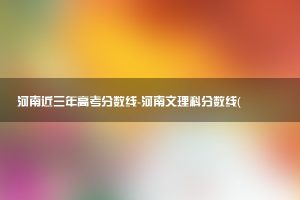 河南近三年高考分数线-河南文理科分数线(